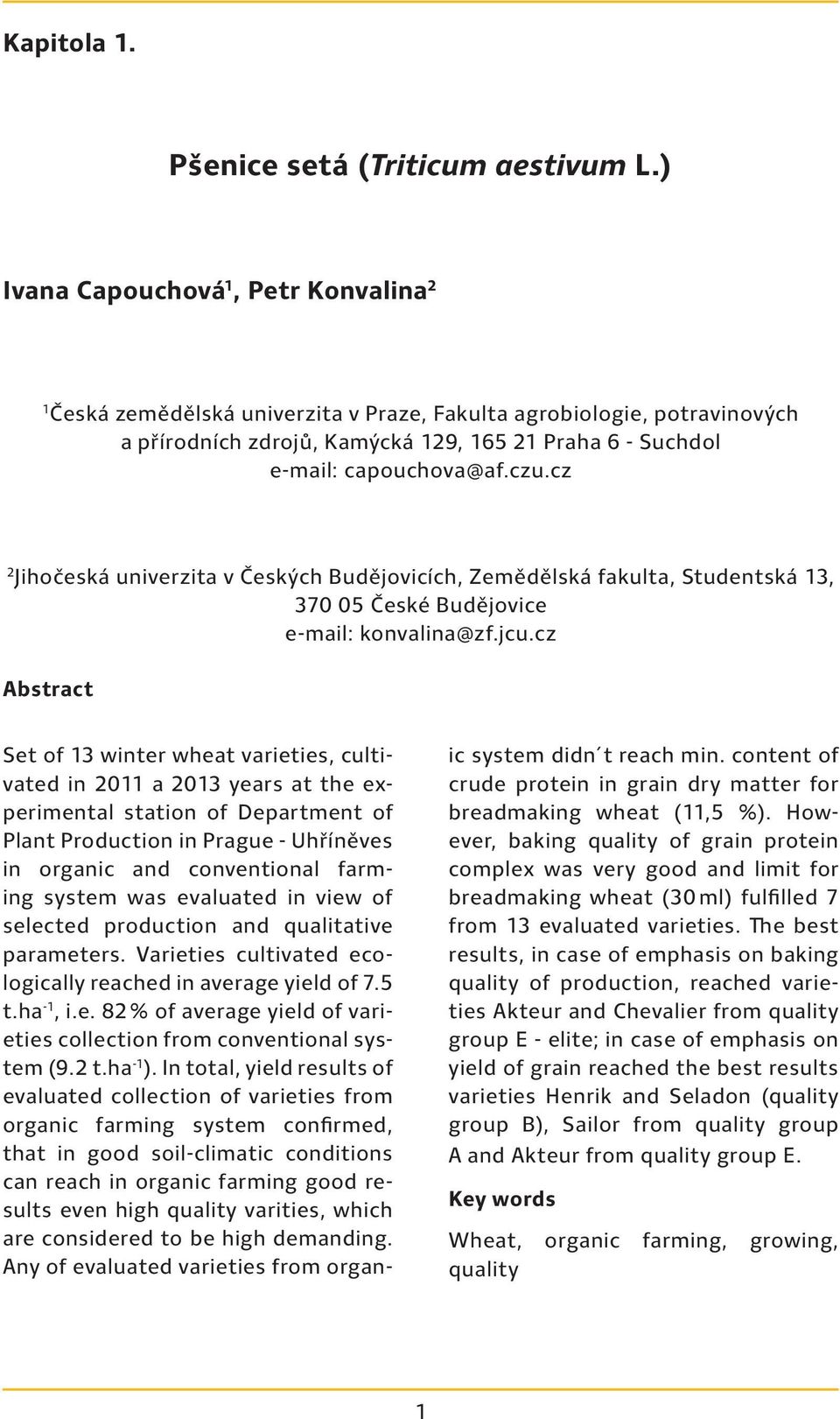 Kapitola 1.

Pšenice setá (Triticum aestivum L.)

Ivana Capouchová$^1$, Petr Konvalina$^2$

$^1$Česká zemědělská univerzita v Praze, Fakulta agrobiologie, potravinových a přírodních zdrojů, Kamýcká 129, 165 21 Praha 6 - Suchdol
e-mail: capouchova@af.czu.cz

$^2$Jihočeská univerzita v Českých Budějovicích, Zemědělská fakulta, Studentská 13, 370 05 České Budějovice
e-mail: konvalina@zf.jcu.cz

Abstract

Set of 13 winter wheat varieties, cultivated in 2011 a 2013 years at the experimental station of Department of Plant Production in Prague - Uhříněves in organic and conventional farming system was evaluated in view of selected production and qualitative parameters. Varieties cultivated ecologically reached in average yield of 7.5 t.ha$^{-1}$, i.e. 82 % of average yield of varieties collection from conventional system (9.2 t.ha$^{-1}$). In total, yield results of evaluated collection of varieties from organic farming system confirmed, that in good soil-climatic conditions can reach in organic farming good results even high quality varities, which are considered to be high demanding. Any of evaluated varieties from organic system didn´t reach min. content of crude protein in grain dry matter for breadmaking wheat (11,5 %). However, baking quality of grain protein complex was very good and limit for breadmaking wheat (30 ml) fulfilled 7 from 13 evaluated varieties. The best results, in case of emphasis on baking quality of production, reached varieties Akteur and Chevalier from quality group E - elite; in case of emphasis on yield of grain reached the best results varieties Henrik and Seladon (quality group B), Sailor from quality group A and Akteur from quality group E.

Key words

Wheat, organic farming, growing, quality

1